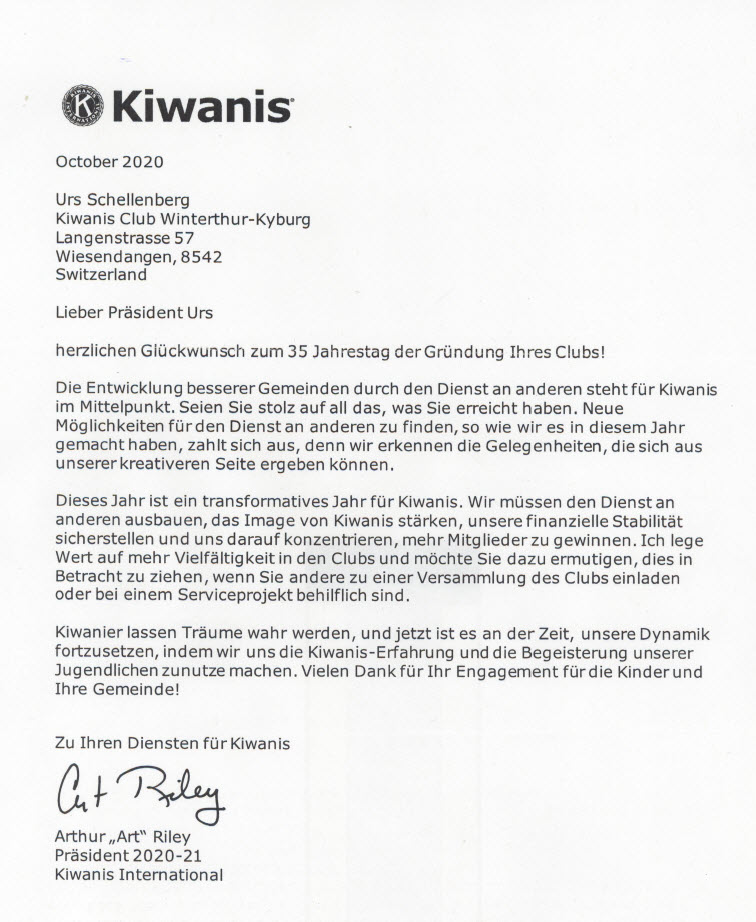 Kiwanis

October 2020

Urs Schellenberg
Kiwanis Club Winterthur-Kyburg
Langenstrasse 57
Wiesendangen, 8542
Switzerland

Lieber Präsident Urs

herzlichen Glückwunsch zum 35 Jahrestag der Gründung Ihres Clubs!

Die Entwicklung besserer Gemeinden durch den Dienst an anderen steht für Kiwanis im Mittelpunkt. Seien Sie stolz auf all das, was Sie erreicht haben. Neue Möglichkeiten für den Dienst an anderen zu finden, so wie wir es in diesem Jahr gemacht haben, zahlt sich aus, denn wir erkennen die Gelegenheiten, die sich aus unserer kreativeren Seite ergeben können.

Dieses Jahr ist ein transformatives Jahr für Kiwanis. Wir müssen den Dienst an anderen ausbauen, das Image von Kiwanis stärken, unsere finanzielle Stabilität sicherstellen und uns darauf konzentrieren, mehr Mitglieder zu gewinnen. Ich lege Wert auf mehr Vielfältigkeit in den Clubs und möchte Sie dazu ermutigen, dies in Betracht zu ziehen, wenn Sie andere zu einer Versammlung des Clubs einladen oder bei einem Serviceprojekt behilflich sind.

Kiwanier lassen Träume wahr werden, und jetzt ist es an der Zeit, unsere Dynamik fortzusetzen, indem wir uns die Kiwanis-Erfahrung und die Begeisterung unserer Jugendlichen zunutze machen. Vielen Dank für Ihr Engagement für die Kinder und Ihre Gemeinde!

Zu Ihren Diensten für Kiwanis

Art Riley

Arthur „Art" Riley
Präsident 2020-21
Kiwanis International